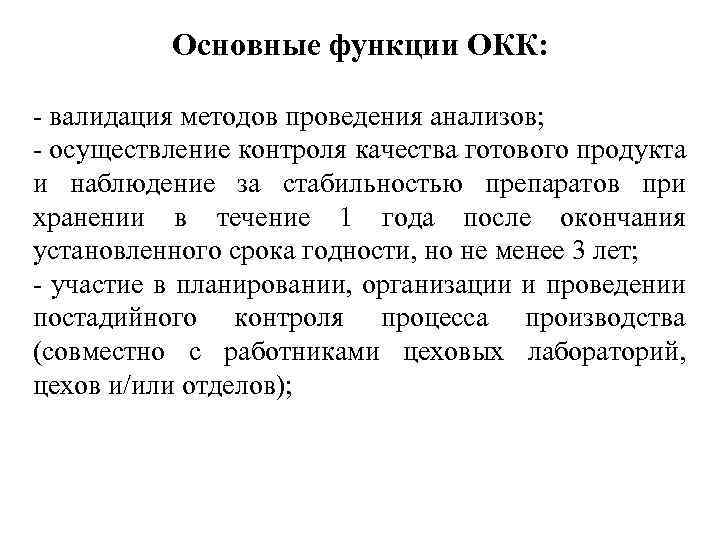 Основные функции ОКК:

- валидация методов проведения анализов;
- осуществление контроля качества готового продукта и наблюдение за стабильностью препаратов при хранении в течение 1 года после окончания установленного срока годности, но не менее 3 лет;
- участие в планировании, организации и проведении постадийного контроля процесса производства (совместно с работниками цеховых лабораторий, цехов и/или отделов);